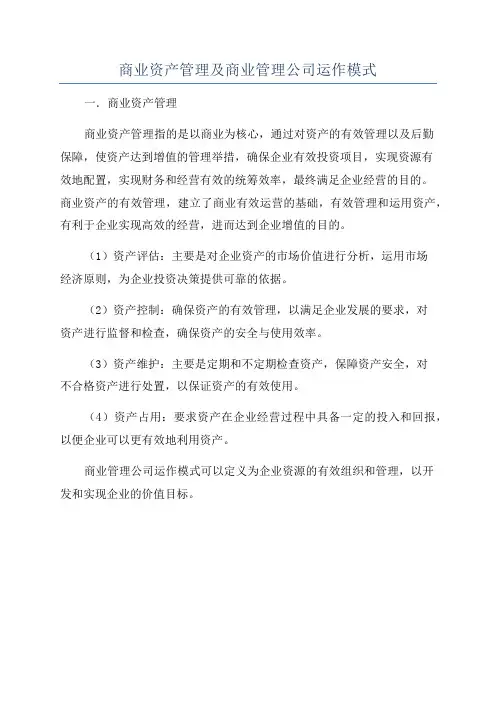 商业资产管理及商业管理公司运作模式

一．商业资产管理

商业资产管理指的是以商业为核心，通过对资产的有效管理以及后勤保障，使资产达到增值的管理举措，确保企业有效投资项目，实现资源有效地配置，实现财务和经营有效的统筹效率，最终满足企业经营的目的。商业资产的有效管理，建立了商业有效运营的基础，有效管理和运用资产，有利于企业实现高效的经营，进而达到企业增值的目的。

（1）资产评估：主要是对企业资产的市场价值进行分析，运用市场经济原则，为企业投资决策提供可靠的依据。

（2）资产控制：确保资产的有效管理，以满足企业发展的要求，对资产进行监督和检查，确保资产的安全与使用效率。

（3）资产维护：主要是定期和不定期检查资产，保障资产安全，对不合格资产进行处置，以保证资产的有效使用。

（4）资产占用：要求资产在企业经营过程中具备一定的投入和回报，以便企业可以更有效地利用资产。

商业管理公司运作模式可以定义为企业资源的有效组织和管理，以开发和实现企业的价值目标。